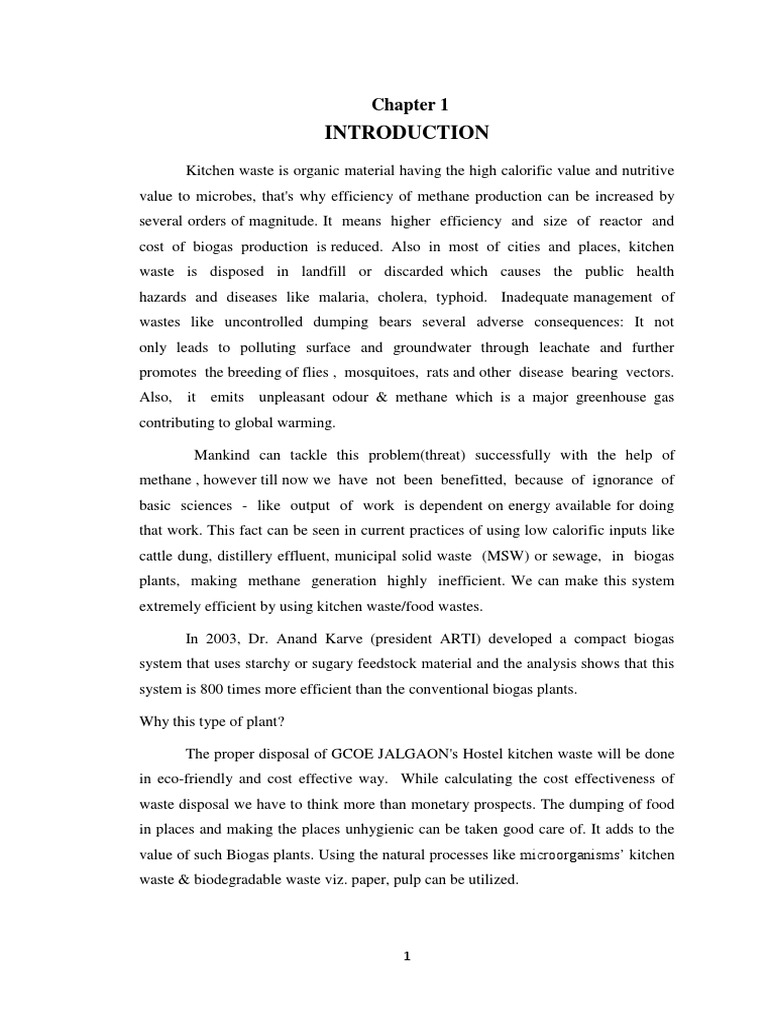 Chapter 1
INTRODUCTION

Kitchen waste is organic material having the high calorific value and nutritive value to microbes, that's why efficiency of methane production can be increased by several orders of magnitude. It means higher efficiency and size of reactor and cost of biogas production is reduced. Also in most of cities and places, kitchen waste is disposed in landfill or discarded which causes the public health hazards and diseases like malaria, cholera, typhoid. Inadequate management of wastes like uncontrolled dumping bears several adverse consequences: It not only leads to polluting surface and groundwater through leachate and further promotes the breeding of flies , mosquitoes, rats and other disease bearing vectors. Also, it emits unpleasant odour & methane which is a major greenhouse gas contributing to global warming.

Mankind can tackle this problem(threat) successfully with the help of methane , however till now we have not been benefitted, because of ignorance of basic sciences - like output of work is dependent on energy available for doing that work. This fact can be seen in current practices of using low calorific inputs like cattle dung, distillery effluent, municipal solid waste (MSW) or sewage, in biogas plants, making methane generation highly inefficient. We can make this system extremely efficient by using kitchen waste/food wastes.

In 2003, Dr. Anand Karve (president ARTI) developed a compact biogas system that uses starchy or sugary feedstock material and the analysis shows that this system is 800 times more efficient than the conventional biogas plants.

Why this type of plant?

The proper disposal of GCOE JALGAON's Hostel kitchen waste will be done in eco-friendly and cost effective way. While calculating the cost effectiveness of waste disposal we have to think more than monetary prospects. The dumping of food in places and making the places unhygienic can be taken good care of. It adds to the value of such Biogas plants. Using the natural processes like microorganisms' kitchen waste & biodegradable waste viz. paper, pulp can be utilized.

1